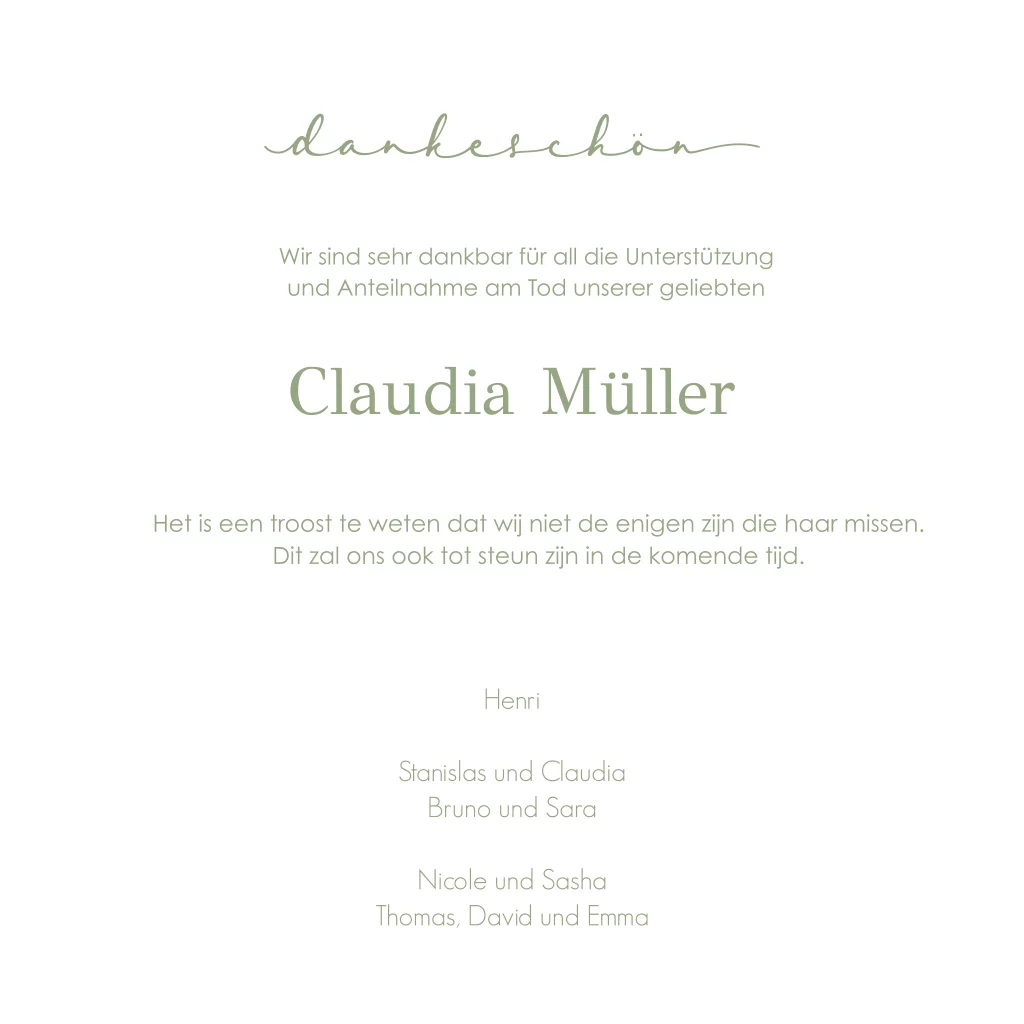 dankeschön

Wir sind sehr dankbar für all die Unterstützung und Anteilnahme am Tod unserer geliebten

Claudia Müller

Het is een troost te weten dat wij niet de enigen zijn die haar missen. Dit zal ons ook tot steun zijn in de komende tijd.

Henri

Stanislas und Claudia
Bruno und Sara

Nicole und Sasha
Thomas, David und Emma